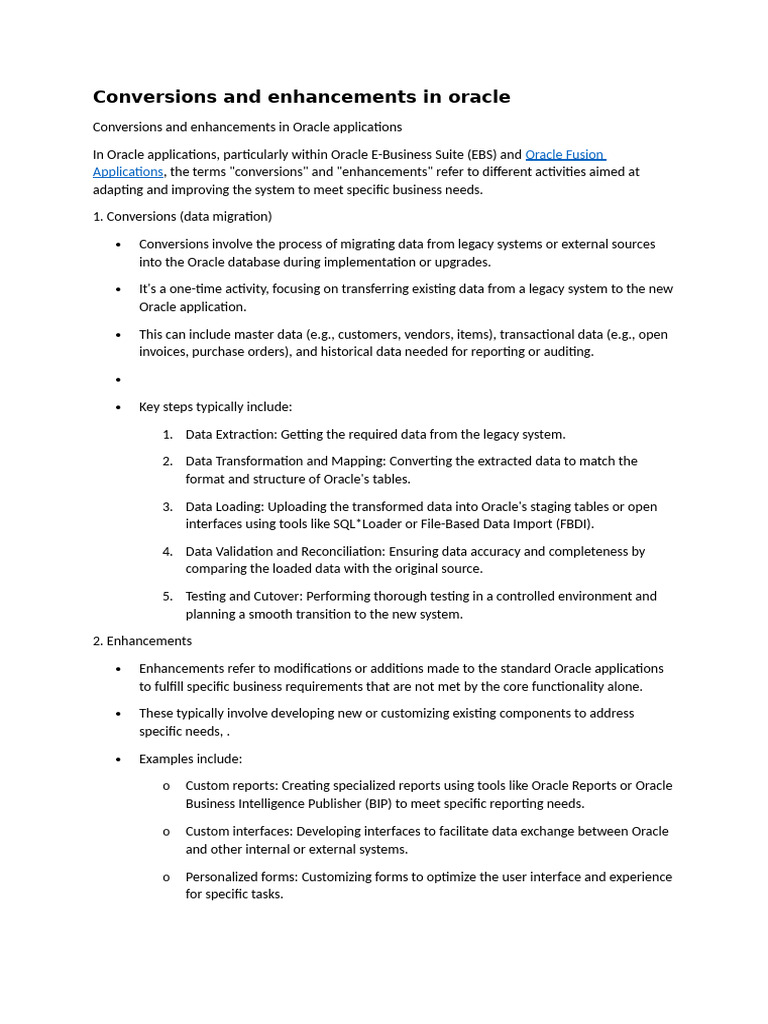 Conversions and enhancements in oracle

Conversions and enhancements in Oracle applications

In Oracle applications, particularly within Oracle E-Business Suite (EBS) and Oracle Fusion Applications, the terms "conversions" and "enhancements" refer to different activities aimed at adapting and improving the system to meet specific business needs.

1. Conversions (data migration)

• Conversions involve the process of migrating data from legacy systems or external sources into the Oracle database during implementation or upgrades.
• It's a one-time activity, focusing on transferring existing data from a legacy system to the new Oracle application.
• This can include master data (e.g., customers, vendors, items), transactional data (e.g., open invoices, purchase orders), and historical data needed for reporting or auditing.
• 
• Key steps typically include:
1. Data Extraction: Getting the required data from the legacy system.
2. Data Transformation and Mapping: Converting the extracted data to match the format and structure of Oracle's tables.
3. Data Loading: Uploading the transformed data into Oracle's staging tables or open interfaces using tools like SQL*Loader or File-Based Data Import (FBDI).
4. Data Validation and Reconciliation: Ensuring data accuracy and completeness by comparing the loaded data with the original source.
5. Testing and Cutover: Performing thorough testing in a controlled environment and planning a smooth transition to the new system.

2. Enhancements

• Enhancements refer to modifications or additions made to the standard Oracle applications to fulfill specific business requirements that are not met by the core functionality alone.
• These typically involve developing new or customizing existing components to address specific needs, .
• Examples include:
o Custom reports: Creating specialized reports using tools like Oracle Reports or Oracle Business Intelligence Publisher (BIP) to meet specific reporting needs.
o Custom interfaces: Developing interfaces to facilitate data exchange between Oracle and other internal or external systems.
o Personalized forms: Customizing forms to optimize the user interface and experience for specific tasks.